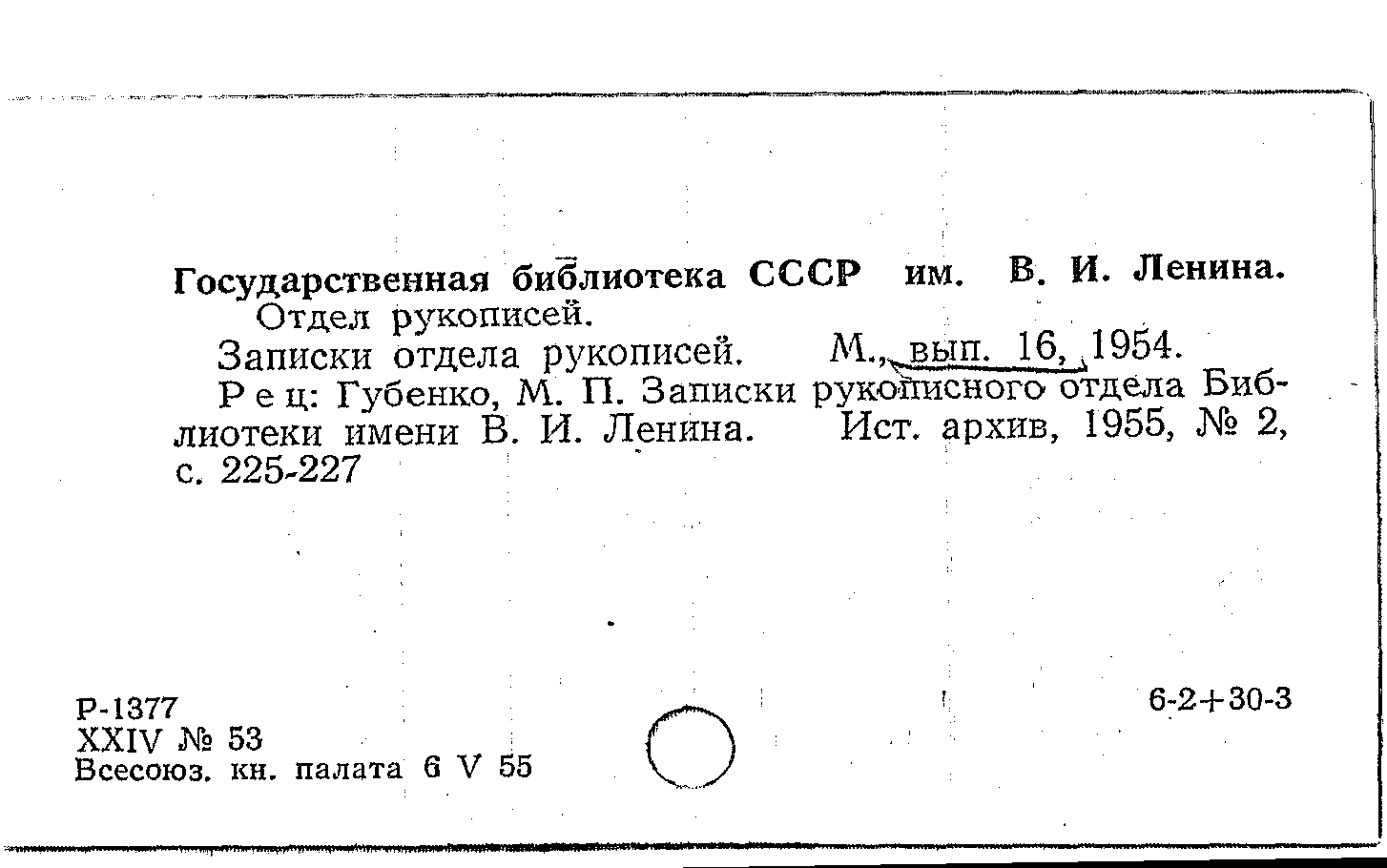 Государственная библиотека СССР им. В. И. Ленина. Отдел рукописей.

Записки отдела рукописей. М., вып. 16, 1954.

Рец: Губенко, М. П. Записки рукописного отдела Библиотеки имени В. И. Ленина. Ист. архив, 1955, № 2, с. 225-227

Р-1377
XXIV № 53
Всесоюз. кн. палата 6 V 55

6-2+30-3